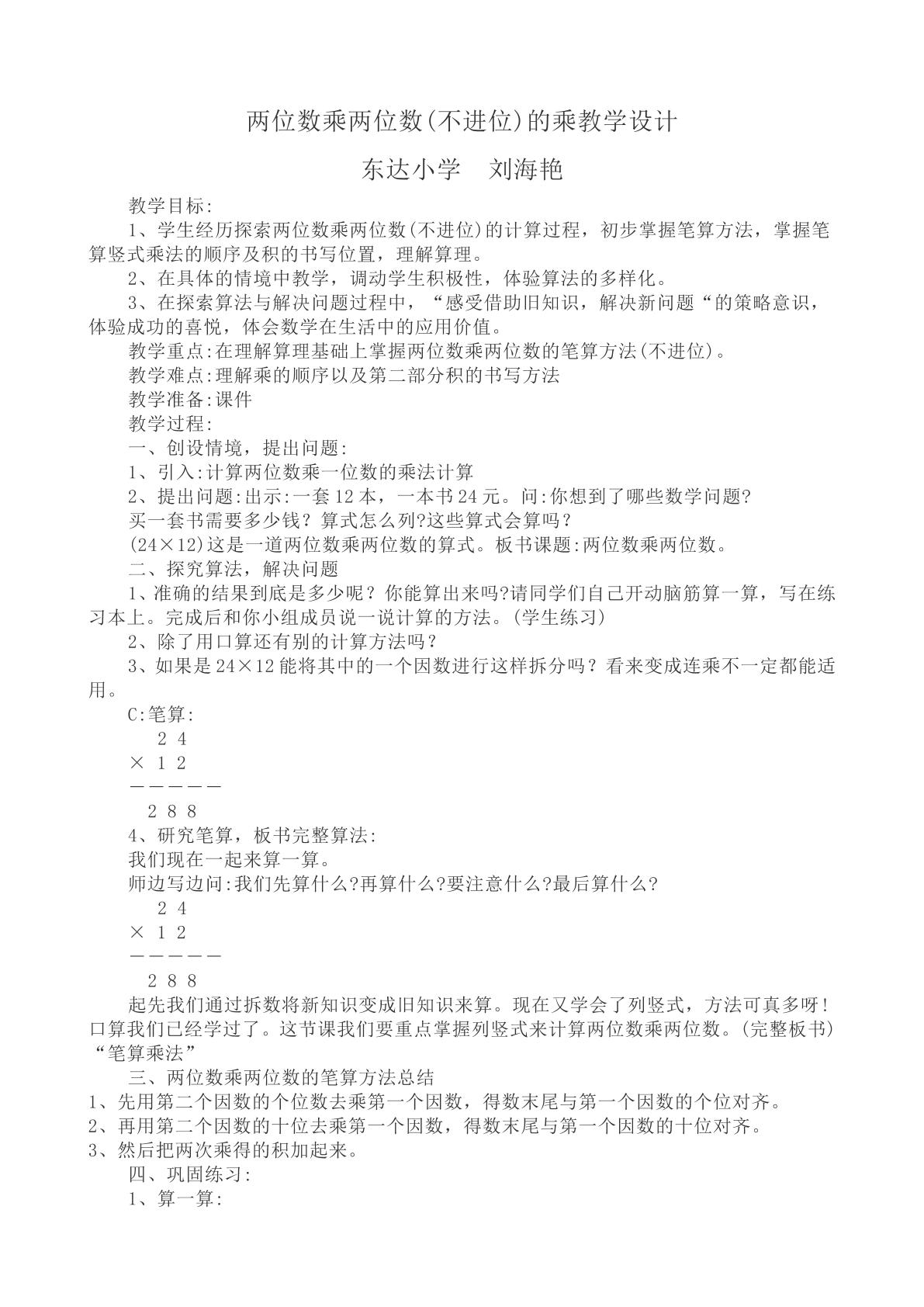 两位数乘两位数(不进位)的乘教学设计

东达小学 刘海艳

教学目标:

1、学生经历探索两位数乘两位数(不进位)的计算过程，初步掌握笔算方法，掌握笔算竖式乘法的顺序及积的书写位置，理解算理。

2、在具体的情境中教学，调动学生积极性，体验算法的多样化。

3、在探索算法与解决问题过程中，“感受借助旧知识，解决新问题“的策略意识，体验成功的喜悦，体会数学在生活中的应用价值。

教学重点:在理解算理基础上掌握两位数乘两位数的笔算方法(不进位)。

教学难点:理解乘的顺序以及第二部分积的书写方法

教学准备:课件

教学过程:

一、创设情境，提出问题:

1、引入:计算两位数乘一位数的乘法计算

2、提出问题:出示:一套12本，一本书24元。问:你想到了哪些数学问题?

买一套书需要多少钱？算式怎么列?这些算式会算吗？

(24×12)这是一道两位数乘两位数的算式。板书课题:两位数乘两位数。

二、探究算法，解决问题

1、准确的结果到底是多少呢？你能算出来吗?请同学们自己开动脑筋算一算，写在练习本上。完成后和你小组成员说一说计算的方法。(学生练习)

2、除了用口算还有别的计算方法吗？

3、如果是24×12能将其中的一个因数进行这样拆分吗？看来变成连乘不一定都能适用。

C:笔算:

2 4
× 1 2
—————
2 8 8

4、研究笔算，板书完整算法:

我们现在一起来算一算。

师边写边问:我们先算什么?再算什么?要注意什么?最后算什么?

2 4
× 1 2
—————
2 8 8

起先我们通过拆数将新知识变成旧知识来算。现在又学会了列竖式，方法可真多呀！口算我们已经学过了。这节课我们要重点掌握列竖式来计算两位数乘两位数。(完整板书)“笔算乘法”

三、两位数乘两位数的笔算方法总结

1、先用第二个因数的个位数去乘第一个因数，得数末尾与第一个因数的个位对齐。

2、再用第二个因数的十位去乘第一个因数，得数末尾与第一个因数的十位对齐。

3、然后把两次乘得的积加起来。

四、巩固练习:

1、算一算: